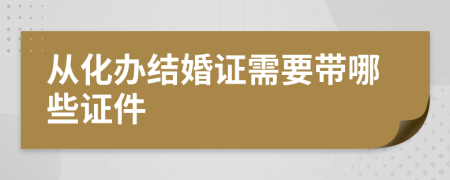 从化办结婚证需要带哪些证件